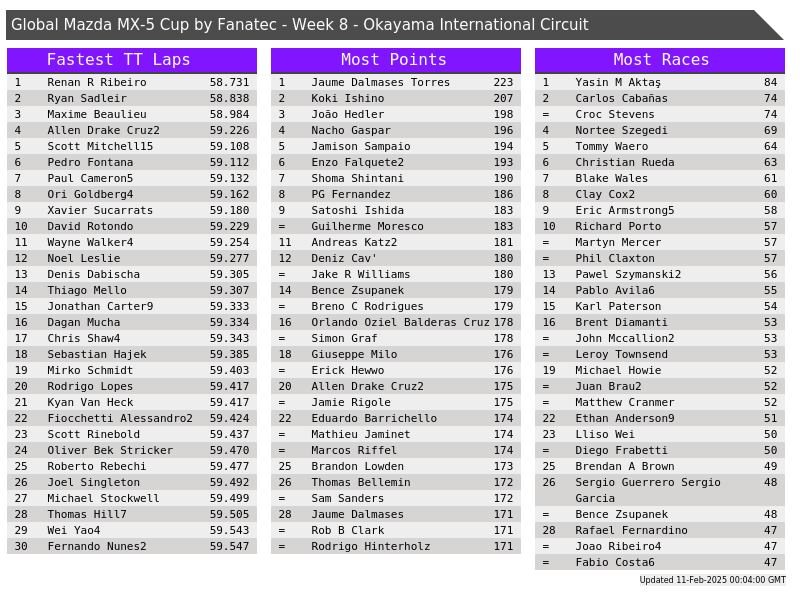 Global Mazda MX-5 Cup by Fanatec - Week 8 - Okayama International Circuit

Fastest TT Laps

| 1 | Renan R Ribeiro | 58.731 |
|---|---|---|
| 2 | Ryan Sadleir | 58.838 |
| 3 | Maxime Beaulieu | 58.984 |
| 4 | Allen Drake Cruz2 | 59.226 |
| 5 | Scott Mitchell15 | 59.108 |
| 6 | Pedro Fontana | 59.112 |
| 7 | Paul Cameron5 | 59.132 |
| 8 | Ori Goldberg4 | 59.162 |
| 9 | Xavier Sucarrats | 59.180 |
| 10 | David Rotondo | 59.229 |
| 11 | Wayne Walker4 | 59.254 |
| 12 | Noel Leslie | 59.277 |
| 13 | Denis Dabischa | 59.305 |
| 14 | Thiago Mello | 59.307 |
| 15 | Jonathan Carter9 | 59.333 |
| 16 | Dagan Mucha | 59.334 |
| 17 | Chris Shaw4 | 59.343 |
| 18 | Sebastian Hajek | 59.385 |
| 19 | Mirko Schmidt | 59.403 |
| 20 | Rodrigo Lopes | 59.417 |
| 21 | Kyan Van Heck | 59.417 |
| 22 | Fiocchetti Alessandro2 | 59.424 |
| 23 | Scott Rinebold | 59.437 |
| 24 | Oliver Bek Stricker | 59.470 |
| 25 | Roberto Rebechi | 59.477 |
| 26 | Joel Singleton | 59.492 |
| 27 | Michael Stockwell | 59.499 |
| 28 | Thomas Hill7 | 59.505 |
| 29 | Wei Yao4 | 59.543 |
| 30 | Fernando Nunes2 | 59.547 |

Most Points

| 1 | Jaume Dalmases Torres | 223 |
|---|---|---|
| 2 | Koki Ishino | 207 |
| 3 | João Hedler | 198 |
| 4 | Nacho Gaspar | 196 |
| 5 | Jamison Sampaio | 194 |
| 6 | Enzo Falquete2 | 193 |
| 7 | Shoma Shintani | 190 |
| 8 | PG Fernandez | 186 |
| 9 | Satoshi Ishida | 183 |
| = | Guilherme Moresco | 183 |
| 11 | Andreas Katz2 | 181 |
| 12 | Deniz Cav' | 180 |
| = | Jake R Williams | 180 |
| 14 | Bence Zsupanek | 179 |
| = | Breno C Rodrigues | 179 |
| 16 | Orlando Oziel Balderas Cruz | 178 |
| = | Simon Graf | 178 |
| 18 | Giuseppe Milo | 176 |
| = | Erick Hewwo | 176 |
| 20 | Allen Drake Cruz2 | 175 |
| = | Jamie Rigole | 175 |
| 22 | Eduardo Barrichello | 174 |
| = | Mathieu Jaminet | 174 |
| = | Marcos Riffel | 174 |
| 25 | Brandon Lowden | 173 |
| 26 | Thomas Bellemin | 172 |
| = | Sam Sanders | 172 |
| 28 | Jaume Dalmases | 171 |
| = | Rob B Clark | 171 |
| = | Rodrigo Hinterholz | 171 |

Most Races

| 1 | Yasin M Aktaş | 84 |
|---|---|---|
| 2 | Carlos Cabañas | 74 |
| = | Croc Stevens | 74 |
| 4 | Nortee Szegedi | 69 |
| 5 | Tommy Waero | 64 |
| 6 | Christian Rueda | 63 |
| 7 | Blake Wales | 61 |
| 8 | Clay Cox2 | 60 |
| 9 | Eric Armstrong5 | 58 |
| 10 | Richard Porto | 57 |
| = | Martyn Mercer | 57 |
| = | Phil Claxton | 57 |
| 13 | Pawel Szymanski2 | 56 |
| 14 | Pablo Avila6 | 55 |
| 15 | Karl Paterson | 54 |
| 16 | Brent Diamanti | 53 |
| = | John Mccallion2 | 53 |
| = | Leroy Townsend | 53 |
| 19 | Michael Howie | 52 |
| = | Juan Brau2 | 52 |
| = | Matthew Cranmer | 52 |
| 22 | Ethan Anderson9 | 51 |
| 23 | Lliso Wei | 50 |
| = | Diego Frabetti | 50 |
| 25 | Brendan A Brown | 49 |
| 26 | Sergio Guerrero Sergio Garcia | 48 |
| = | Bence Zsupanek | 48 |
| 28 | Rafael Fernardino | 47 |
| = | Joao Ribeiro4 | 47 |
| = | Fabio Costa6 | 47 |

Updated 11-Feb-2025 00:04:00 GMT